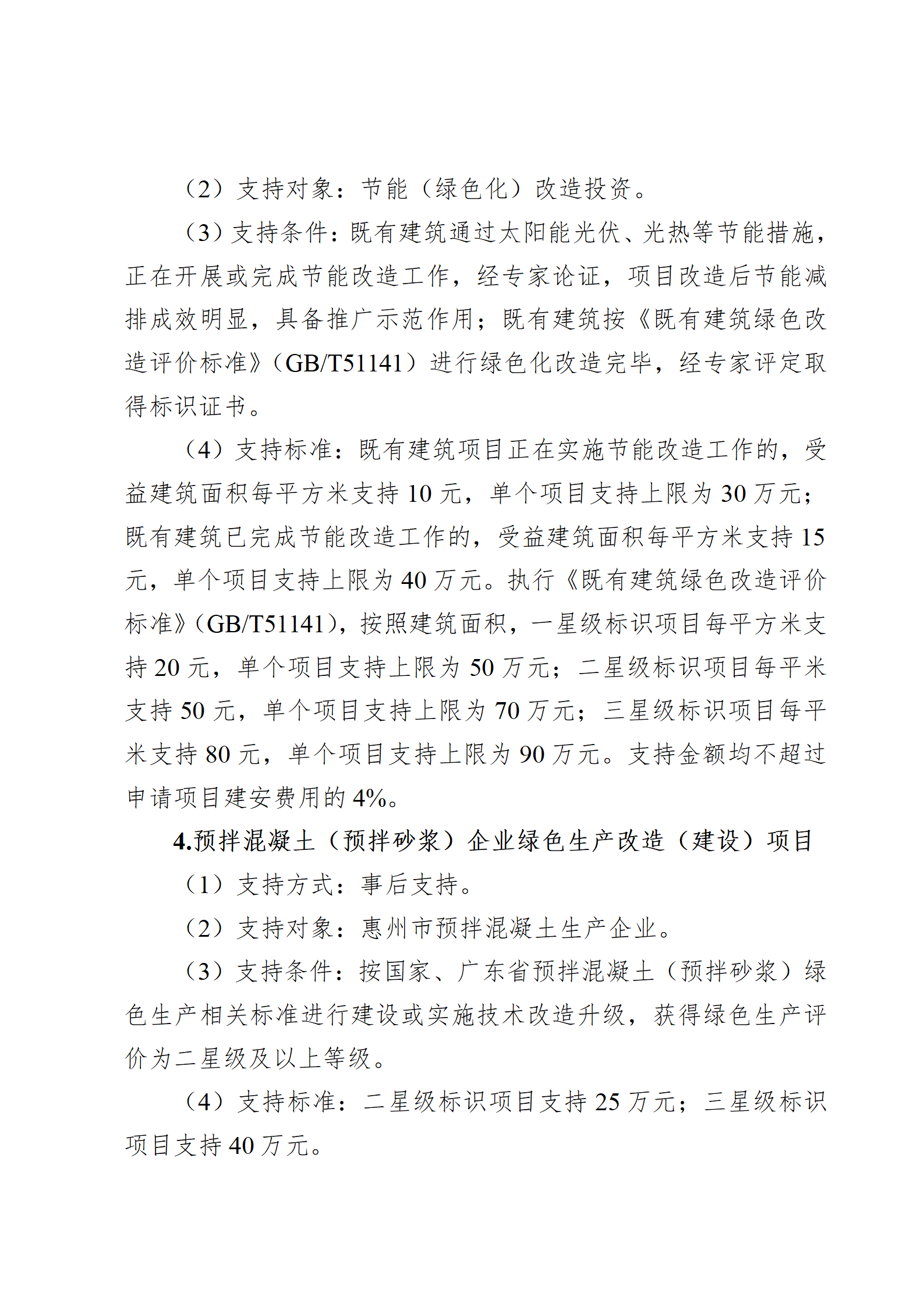 （2）支持对象：节能（绿色化）改造投资。

（3）支持条件：既有建筑通过太阳能光伏、光热等节能措施，正在开展或完成节能改造工作，经专家论证，项目改造后节能减排成效明显，具备推广示范作用；既有建筑按《既有建筑绿色改造评价标准》（GB/T51141）进行绿色化改造完毕，经专家评定取得标识证书。

（4）支持标准：既有建筑项目正在实施节能改造工作的，受益建筑面积每平方米支持 10 元，单个项目支持上限为 30 万元；既有建筑已完成节能改造工作的，受益建筑面积每平方米支持 15 元，单个项目支持上限为 40 万元。执行《既有建筑绿色改造评价标准》（GB/T51141），按照建筑面积，一星级标识项目每平方米支持 20 元，单个项目支持上限为 50 万元；二星级标识项目每平米支持 50 元，单个项目支持上限为 70 万元；三星级标识项目每平米支持 80 元，单个项目支持上限为 90 万元。支持金额均不超过申请项目建安费用的 4%。

4.预拌混凝土（预拌砂浆）企业绿色生产改造（建设）项目

（1）支持方式：事后支持。

（2）支持对象：惠州市预拌混凝土生产企业。

（3）支持条件：按国家、广东省预拌混凝土（预拌砂浆）绿色生产相关标准进行建设或实施技术改造升级，获得绿色生产评价为二星级及以上等级。

（4）支持标准：二星级标识项目支持 25 万元；三星级标识项目支持 40 万元。